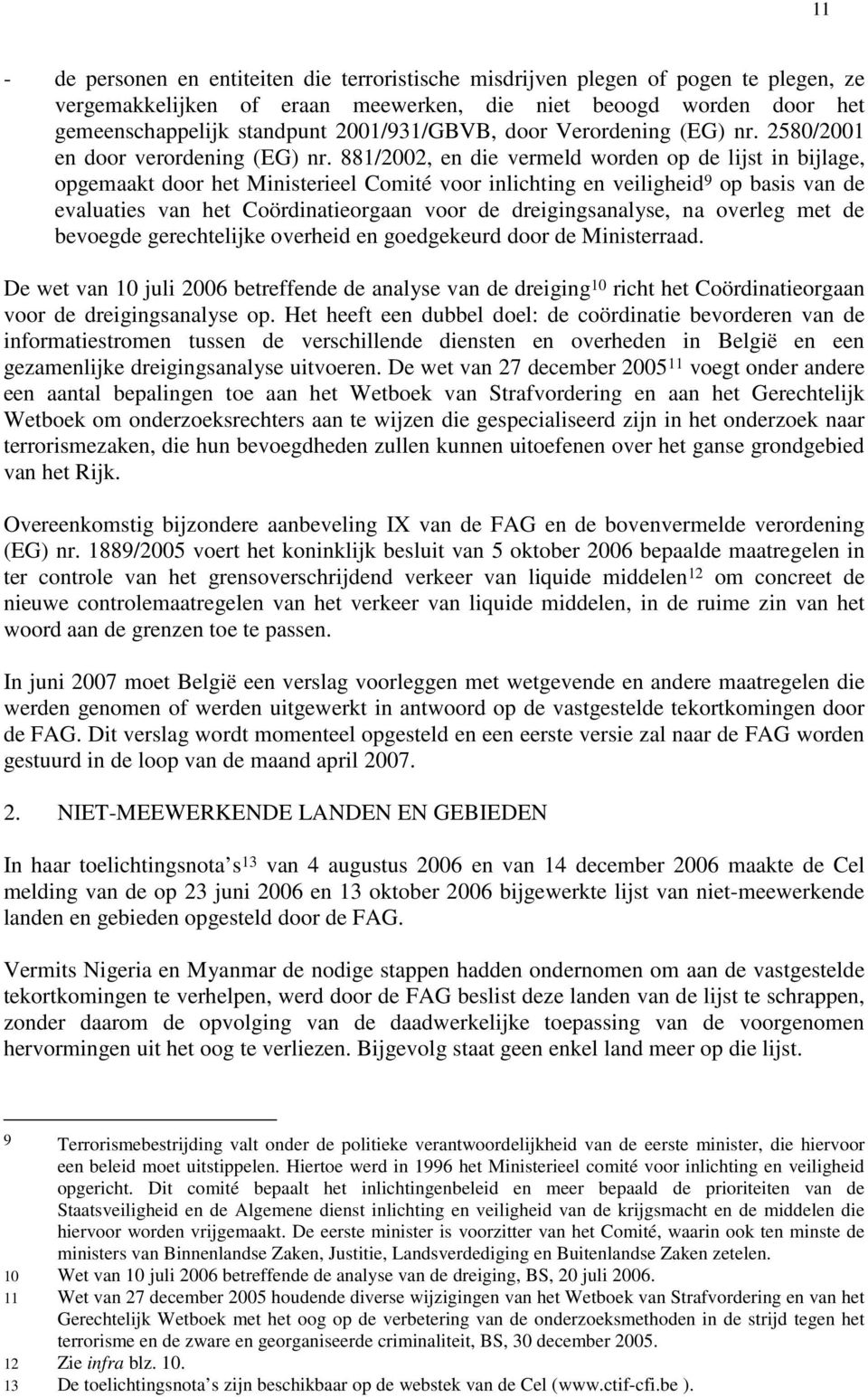 11

- de personen en entiteiten die terroristische misdrijven plegen of pogen te plegen, ze vergemakkelijken of eraan meewerken, die niet beoogd worden door het gemeenschappelijk standpunt 2001/931/GBVB, door Verordening (EG) nr. 2580/2001 en door verordening (EG) nr. 881/2002, en die vermeld worden op de lijst in bijlage, opgemaakt door het Ministerieel Comité voor inlichting en veiligheid$^{9}$ op basis van de evaluaties van het Coördinatieorgaan voor de dreigingsanalyse, na overleg met de bevoegde gerechtelijke overheid en goedgekeurd door de Ministerraad.

De wet van 10 juli 2006 betreffende de analyse van de dreiging$^{10}$ richt het Coördinatieorgaan voor de dreigingsanalyse op. Het heeft een dubbel doel: de coördinatie bevorderen van de informatiestromen tussen de verschillende diensten en overheden in België en een gezamenlijke dreigingsanalyse uitvoeren. De wet van 27 december 2005$^{11}$ voegt onder andere een aantal bepalingen toe aan het Wetboek van Strafvordering en aan het Gerechtelijk Wetboek om onderzoeksrechters aan te wijzen die gespecialiseerd zijn in het onderzoek naar terrorismezaken, die hun bevoegdheden zullen kunnen uitoefenen over het ganse grondgebied van het Rijk.

Overeenkomstig bijzondere aanbeveling IX van de FAG en de bovenvermelde verordening (EG) nr. 1889/2005 voert het koninklijk besluit van 5 oktober 2006 bepaalde maatregelen in ter controle van het grensoverschrijdend verkeer van liquide middelen$^{12}$ om concreet de nieuwe controlemaatregelen van het verkeer van liquide middelen, in de ruime zin van het woord aan de grenzen toe te passen.

In juni 2007 moet België een verslag voorleggen met wetgevende en andere maatregelen die werden genomen of werden uitgewerkt in antwoord op de vastgestelde tekortkomingen door de FAG. Dit verslag wordt momenteel opgesteld en een eerste versie zal naar de FAG worden gestuurd in de loop van de maand april 2007.

2. NIET-MEEWERKENDE LANDEN EN GEBIEDEN

In haar toelichtingsnota's$^{13}$ van 4 augustus 2006 en van 14 december 2006 maakte de Cel melding van de op 23 juni 2006 en 13 oktober 2006 bijgewerkte lijst van niet-meewerkende landen en gebieden opgesteld door de FAG.

Vermits Nigeria en Myanmar de nodige stappen hadden ondernomen om aan de vastgestelde tekortkomingen te verhelpen, werd door de FAG beslist deze landen van de lijst te schrappen, zonder daarom de opvolging van de daadwerkelijke toepassing van de voorgenomen hervormingen uit het oog te verliezen. Bijgevolg staat geen enkel land meer op die lijst.

9 Terrorismebestrijding valt onder de politieke verantwoordelijkheid van de eerste minister, die hiervoor een beleid moet uitstippelen. Hiertoe werd in 1996 het Ministerieel comité voor inlichting en veiligheid opgericht. Dit comité bepaalt het inlichtingenbeleid en meer bepaald de prioriteiten van de Staatsveiligheid en de Algemene dienst inlichting en veiligheid van de krijgsmacht en de middelen die hiervoor worden vrijgemaakt. De eerste minister is voorzitter van het Comité, waarin ook ten minste de ministers van Binnenlandse Zaken, Justitie, Landsverdediging en Buitenlandse Zaken zetelen.
10 Wet van 10 juli 2006 betreffende de analyse van de dreiging, BS, 20 juli 2006.
11 Wet van 27 december 2005 houdende diverse wijzigingen van het Wetboek van Strafvordering en van het Gerechtelijk Wetboek met het oog op de verbetering van de onderzoeksmethoden in de strijd tegen het terrorisme en de zware en georganiseerde criminaliteit, BS, 30 december 2005.
12 Zie infra blz. 10.
13 De toelichtingsnota's zijn beschikbaar op de webstek van de Cel (www.ctif-cfi.be ).